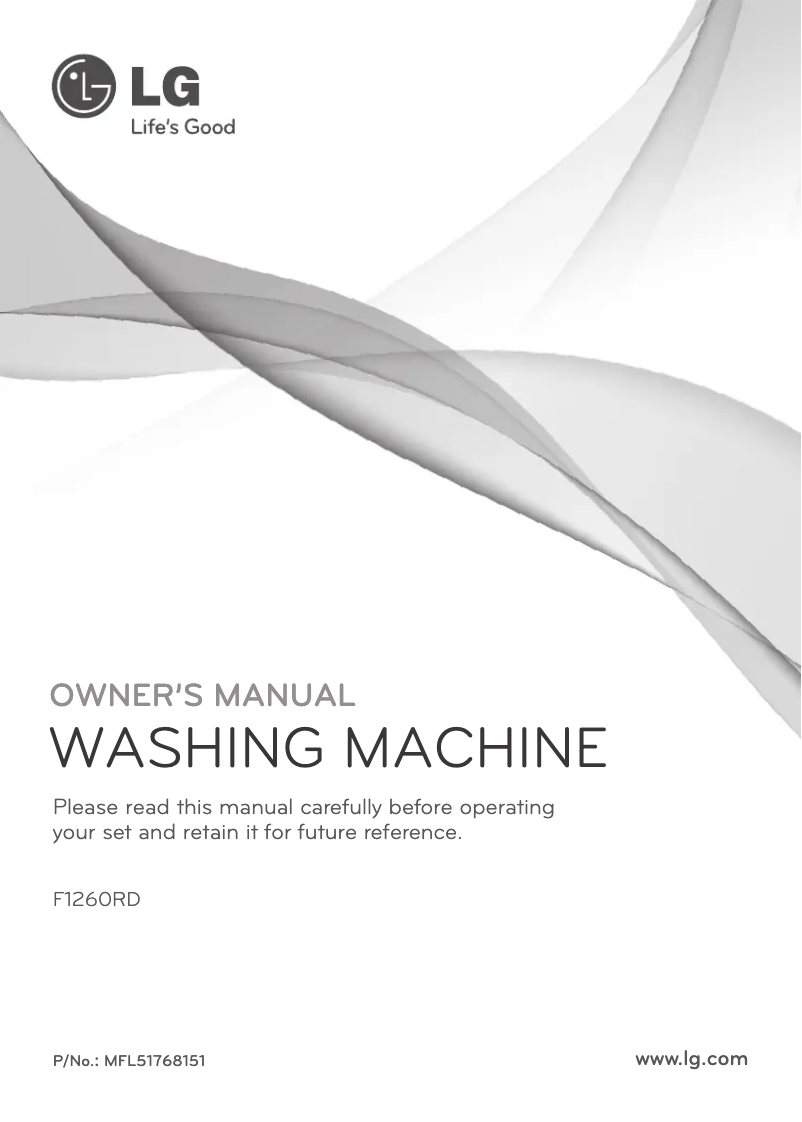 LG
Life's Good

OWNER'S MANUAL
WASHING MACHINE

Please read this manual carefully before operating your set and retain it for future reference.

F1260RD

P/No.: MFL51768151

www.lg.com